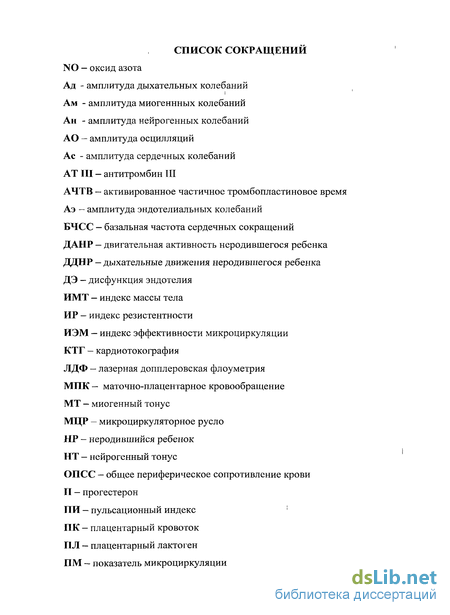 СПИСОК СОКРАЩЕНИЙ

NO – оксид азота

Ад - амплитуда дыхательных колебаний

Ам - амплитуда миогеннных колебаний

Ан - амплитуда нейрогенных колебаний

АО – амплитуда осцилляций

Ас - амплитуда сердечных колебаний

АТ III – антитромбин III

АЧТВ – активированное частичное тромбопластиновое время

Аэ – амплитуда эндотелиальных колебаний

БЧСС – базальная частота сердечных сокращений

ДАНР – двигательная активность неродившегося ребенка

ДДНР – дыхательные движения неродившегося ребенка

ДЭ – дисфункция эндотелия

ИМТ – индекс массы тела

ИР – индекс резистентности

ИЭМ – индекс эффективности микроциркуляции

КТГ – кардиотокография

ЛДФ – лазерная допплеровская флоуметрия

МПК – маточно-плацентарное кровообращение

МТ – миогенный тонус

МЦР – микроциркуляторное русло

НР – неродившийся ребенок

НТ – нейрогенный тонус

ОПСС – общее периферическое сопротивление крови

П – прогестерон

ПИ – пульсационный индекс

ПК – плацентарный кровоток

ПЛ – плацентарный лактоген

ПМ – показатель микроциркуляции

dsLib.net
библиотека диссертаций